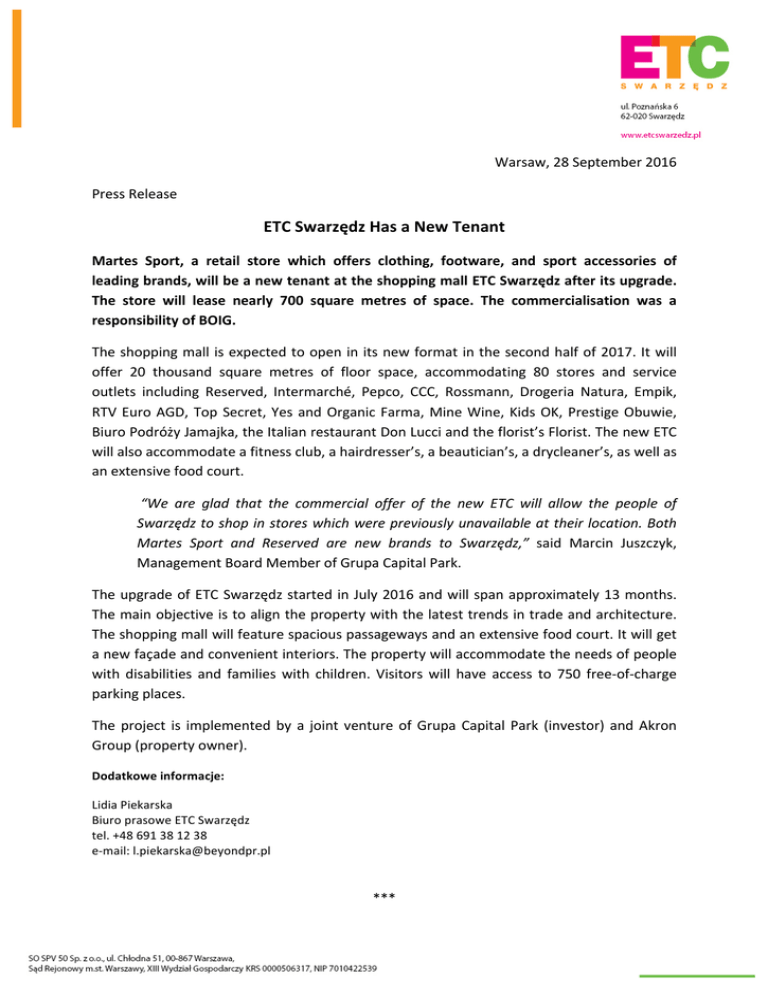 ETC
SWARZĘDZ

ul. Poznańska 6
62-020 Swarzędz

www.etcswarzedz.pl

Warsaw, 28 September 2016

Press Release

ETC Swarzędz Has a New Tenant

Martes Sport, a retail store which offers clothing, footware, and sport accessories of leading brands, will be a new tenant at the shopping mall ETC Swarzędz after its upgrade. The store will lease nearly 700 square metres of space. The commercialisation was a responsibility of BOIG.

The shopping mall is expected to open in its new format in the second half of 2017. It will offer 20 thousand square metres of floor space, accommodating 80 stores and service outlets including Reserved, Intermarché, Pepco, CCC, Rossmann, Drogeria Natura, Empik, RTV Euro AGD, Top Secret, Yes and Organic Farma, Mine Wine, Kids OK, Prestige Obuwie, Biuro Podróży Jamajka, the Italian restaurant Don Lucci and the florist's Florist. The new ETC will also accommodate a fitness club, a hairdresser's, a beautician's, a drycleaner's, as well as an extensive food court.

"We are glad that the commercial offer of the new ETC will allow the people of Swarzędz to shop in stores which were previously unavailable at their location. Both Martes Sport and Reserved are new brands to Swarzędz," said Marcin Juszczyk, Management Board Member of Grupa Capital Park.

The upgrade of ETC Swarzędz started in July 2016 and will span approximately 13 months. The main objective is to align the property with the latest trends in trade and architecture. The shopping mall will feature spacious passageways and an extensive food court. It will get a new façade and convenient interiors. The property will accommodate the needs of people with disabilities and families with children. Visitors will have access to 750 free-of-charge parking places.

The project is implemented by a joint venture of Grupa Capital Park (investor) and Akron Group (property owner).

Dodatkowe informacje:

Lidia Piekarska
Biuro prasowe ETC Swarzędz
tel. +48 691 38 12 38
e-mail: l.piekarska@beyondpr.pl

***

SO SPV 50 Sp. z o.o., ul. Chłodna 51, 00-867 Warszawa,
Sąd Rejonowy m.st. Warszawy, XIII Wydział Gospodarczy KRS 0000506317, NIP 7010422539